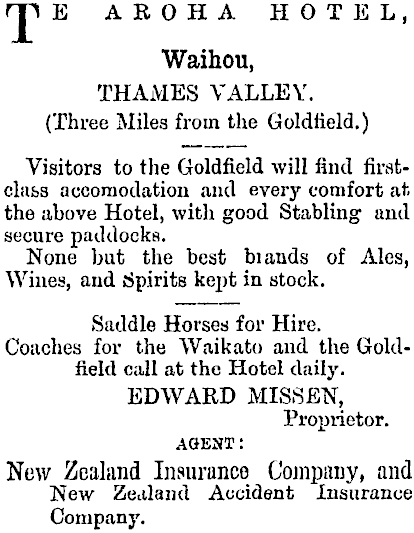 TE AROHA HOTEL,

Waihou,

THAMES VALLEY.

(Three Miles from the Goldfield.)

Visitors to the Goldfield will find first-class accomodation and every comfort at the above Hotel, with good Stabling and secure paddocks.

None but the best brands of Ales, Wines, and Spirits kept in stock.

Saddle Horses for Hire.

Coaches for the Waikato and the Goldfield call at the Hotel daily.

EDWARD MISSEN,
Proprietor.

AGENT:

New Zealand Insurance Company, and New Zealand Accident Insurance Company.